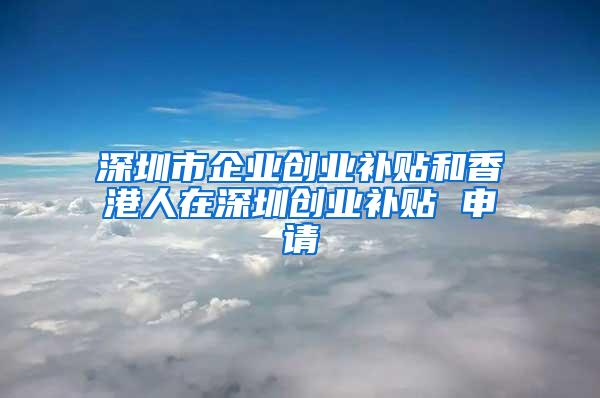 深圳市企业创业补贴和香港人在深圳创业补贴 申请